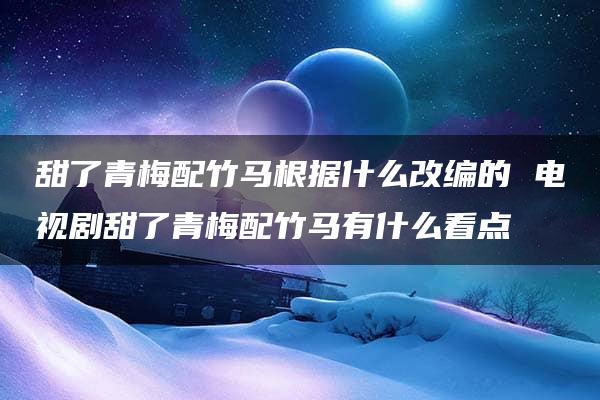 甜了青梅配竹马根据什么改编的 电视剧甜了青梅配竹马有什么看点